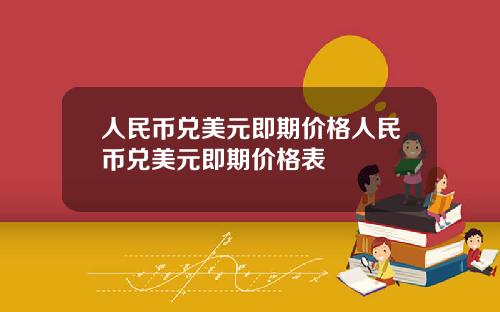 人民币兑美元即期价格人民币兑美元即期价格表